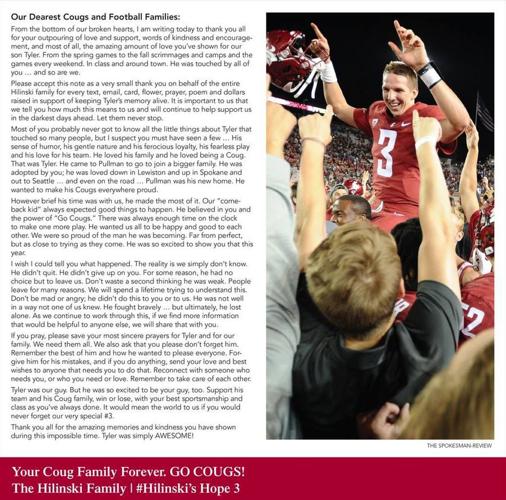 Our Dearest Cougs and Football Families:

From the bottom of our broken hearts, I am writing today to thank you all for your outpouring of love and support, words of kindness and encouragement, and most of all, the amazing amount of love you've shown for our son Tyler. From the spring games to the fall scrimmages and camps and the games every weekend. In class and around town. He was touched by all of you … and so are we.

Please accept this note as a very small thank you on behalf of the entire Hilinski family for every text, email, card, flower, prayer, poem and dollars raised in support of keeping Tyler's memory alive. It is important to us that we tell you how much this means to us and will continue to help support us in the darkest days ahead. Let them never stop.

Most of you probably never got to know all the little things about Tyler that touched so many people, but I suspect you must have seen a few … His sense of humor, his gentle nature and his ferocious loyalty, his fearless play and his love for his team. He loved his family and he loved being a Coug. That was Tyler. He came to Pullman to go to join a bigger family. He was adopted by you; he was loved down in Lewiston and up in Spokane and out to Seattle … and even on the road … Pullman was his new home. He wanted to make his Cougs everywhere proud.

However brief his time was with us, he made the most of it. Our "comeback kid" always expected good things to happen. He believed in you and the power of "Go Cougs." There was always enough time on the clock to make one more play. He wanted us all to be happy and good to each other. We were so proud of the man he was becoming. Far from perfect, but as close to trying as they come. He was so excited to show you that this year.

I wish I could tell you what happened. The reality is we simply don't know. He didn't quit. He didn't give up on you. For some reason, he had no choice but to leave us. Don't waste a second thinking he was weak. People leave for many reasons. We will spend a lifetime trying to understand this. Don't be mad or angry; he didn't do this to you or to us. He was not well in a way not one of us knew. He fought bravely … but ultimately, he lost alone. As we continue to work through this, if we find more information that would be helpful to anyone else, we will share that with you.

If you pray, please save your most sincere prayers for Tyler and for our family. We need them all. We also ask that you please don't forget him. Remember the best of him and how he wanted to please everyone. Forgive him for his mistakes, and if you do anything, send your love and best wishes to anyone that needs you to do that. Reconnect with someone who needs you, or who you need or love. Remember to take care of each other.

Tyler was our guy. But he was so excited to be your guy, too. Support his team and his Coug family, win or lose, with your best sportsmanship and class as you've always done. It would mean the world to us if you would never forget our very special #3.

Thank you all for the amazing memories and kindness you have shown during this impossible time. Tyler was simply AWESOME!

3

THE SPOKESMAN-REVIEW

Your Coug Family Forever. GO COUGS!
The Hilinski Family | #Hilinski's Hope 3